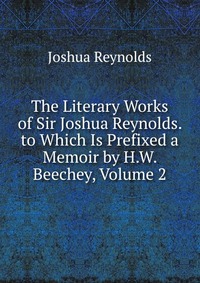 Joshua Reynolds

The Literary Works of Sir Joshua Reynolds. to Which Is Prefixed a Memoir by H.W. Beechey, Volume 2